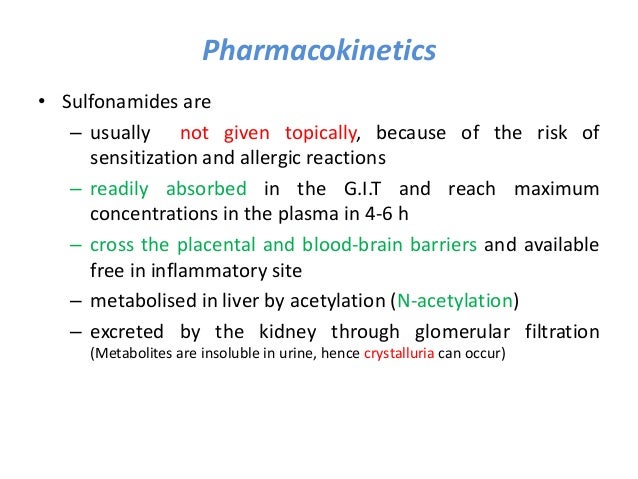 Pharmacokinetics

• Sulfonamides are

– usually not given topically, because of the risk of sensitization and allergic reactions

– readily absorbed in the G.I.T and reach maximum concentrations in the plasma in 4-6 h

– cross the placental and blood-brain barriers and available free in inflammatory site

– metabolised in liver by acetylation (N-acetylation)

– excreted by the kidney through glomerular filtration (Metabolites are insoluble in urine, hence crystalluria can occur)